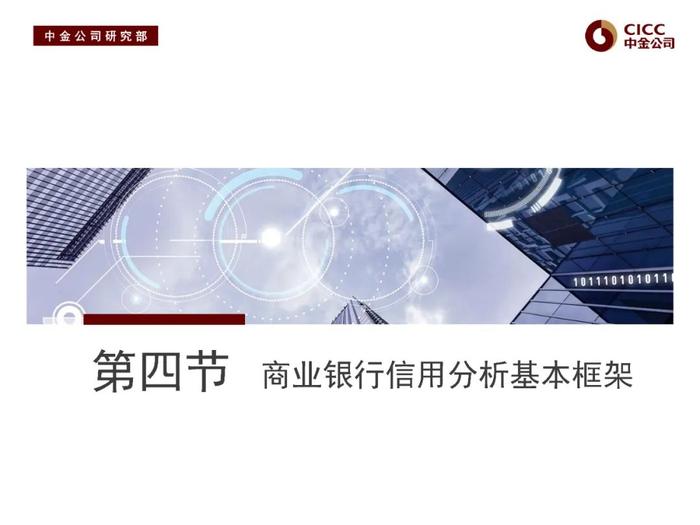 中金公司研究部

CICC
中金公司

1011101010111

第四节 商业银行信用分析基本框架